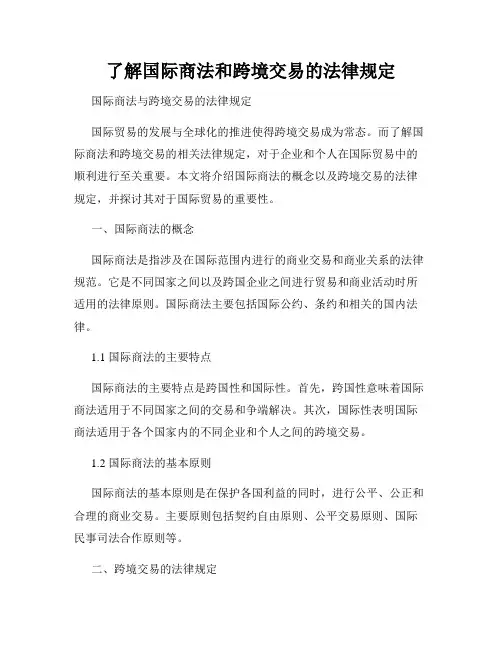 了解国际商法和跨境交易的法律规定

国际商法与跨境交易的法律规定

国际贸易的发展与全球化的推进使得跨境交易成为常态。而了解国际商法和跨境交易的相关法律规定，对于企业和个人在国际贸易中的顺利进行至关重要。本文将介绍国际商法的概念以及跨境交易的法律规定，并探讨其对于国际贸易的重要性。

一、国际商法的概念

国际商法是指涉及在国际范围内进行的商业交易和商业关系的法律规范。它是不同国家之间以及跨国企业之间进行贸易和商业活动时所适用的法律原则。国际商法主要包括国际公约、条约和相关的国内法律。

1.1 国际商法的主要特点

国际商法的主要特点是跨国性和国际性。首先，跨国性意味着国际商法适用于不同国家之间的交易和争端解决。其次，国际性表明国际商法适用于各个国家内的不同企业和个人之间的跨境交易。

1.2 国际商法的基本原则

国际商法的基本原则是在保护各国利益的同时，进行公平、公正和合理的商业交易。主要原则包括契约自由原则、公平交易原则、国际民事司法合作原则等。

二、跨境交易的法律规定